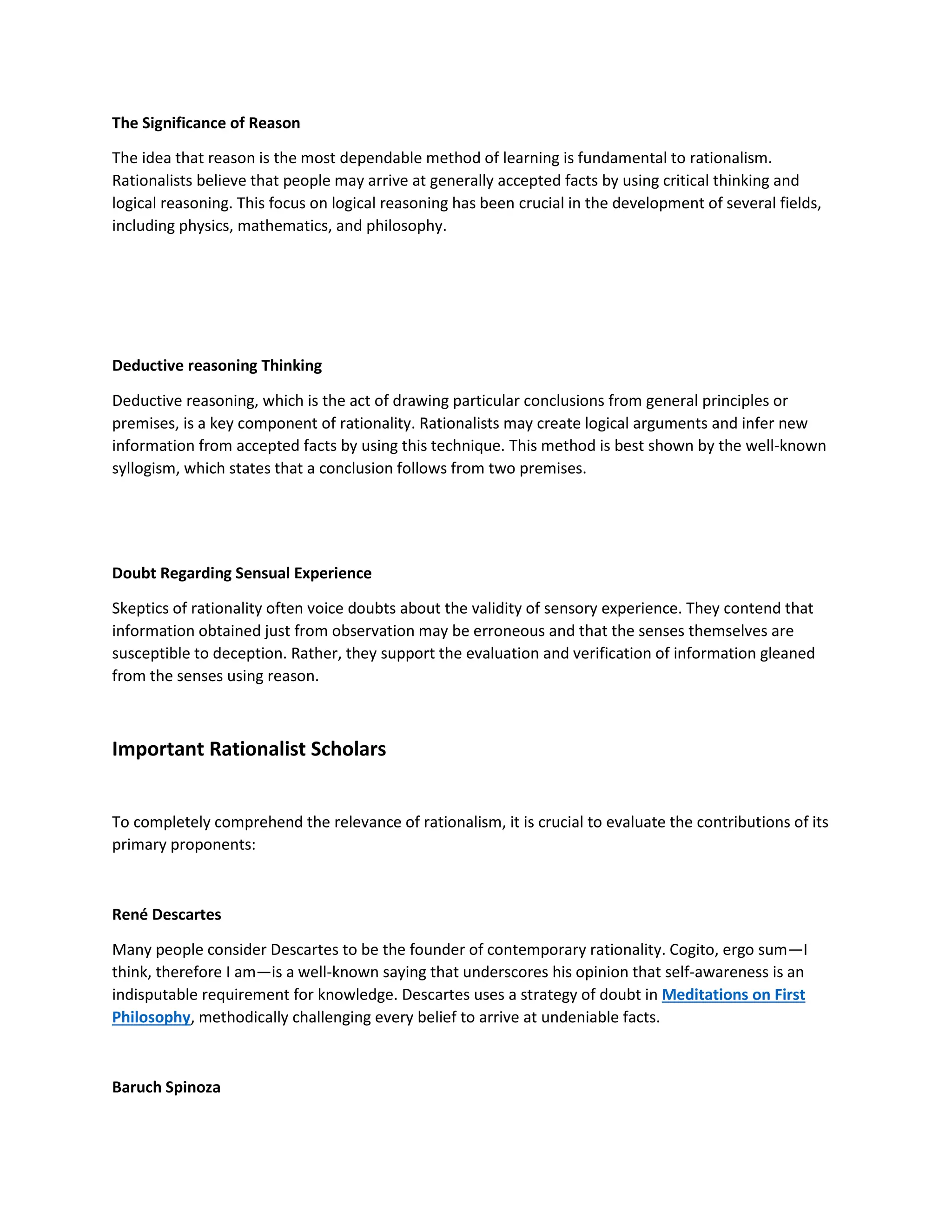 The Significance of Reason

The idea that reason is the most dependable method of learning is fundamental to rationalism. Rationalists believe that people may arrive at generally accepted facts by using critical thinking and logical reasoning. This focus on logical reasoning has been crucial in the development of several fields, including physics, mathematics, and philosophy.

Deductive reasoning Thinking

Deductive reasoning, which is the act of drawing particular conclusions from general principles or premises, is a key component of rationality. Rationalists may create logical arguments and infer new information from accepted facts by using this technique. This method is best shown by the well-known syllogism, which states that a conclusion follows from two premises.

Doubt Regarding Sensual Experience

Skeptics of rationality often voice doubts about the validity of sensory experience. They contend that information obtained just from observation may be erroneous and that the senses themselves are susceptible to deception. Rather, they support the evaluation and verification of information gleaned from the senses using reason.

Important Rationalist Scholars

To completely comprehend the relevance of rationalism, it is crucial to evaluate the contributions of its primary proponents:

René Descartes

Many people consider Descartes to be the founder of contemporary rationality. Cogito, ergo sum—I think, therefore I am—is a well-known saying that underscores his opinion that self-awareness is an indisputable requirement for knowledge. Descartes uses a strategy of doubt in Meditations on First Philosophy, methodically challenging every belief to arrive at undeniable facts.

Baruch Spinoza